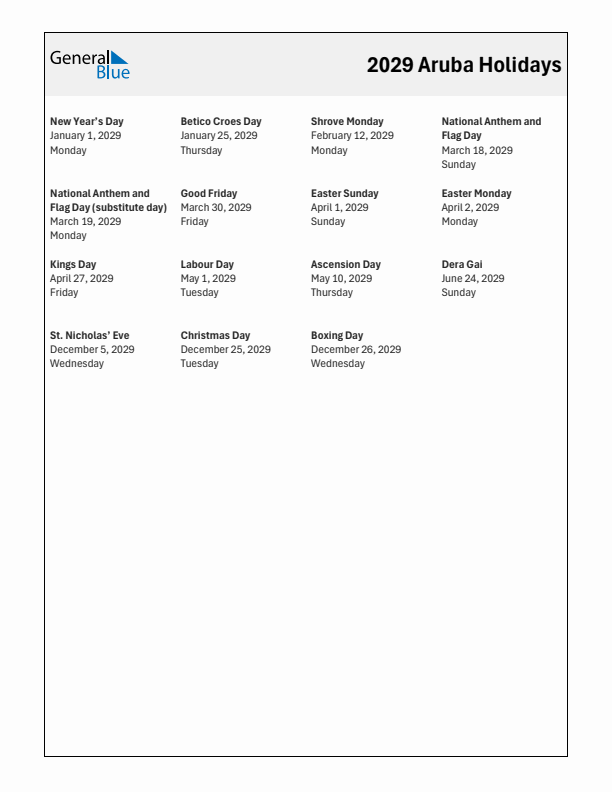 General Blue

2029 Aruba Holidays

New Year's Day
January 1, 2029
Monday

Betico Croes Day
January 25, 2029
Thursday

Shrove Monday
February 12, 2029
Monday

National Anthem and Flag Day
March 18, 2029
Sunday

National Anthem and Flag Day (substitute day)
March 19, 2029
Monday

Good Friday
March 30, 2029
Friday

Easter Sunday
April 1, 2029
Sunday

Easter Monday
April 2, 2029
Monday

Kings Day
April 27, 2029
Friday

Labour Day
May 1, 2029
Tuesday

Ascension Day
May 10, 2029
Thursday

Dera Gai
June 24, 2029
Sunday

St. Nicholas' Eve
December 5, 2029
Wednesday

Christmas Day
December 25, 2029
Tuesday

Boxing Day
December 26, 2029
Wednesday